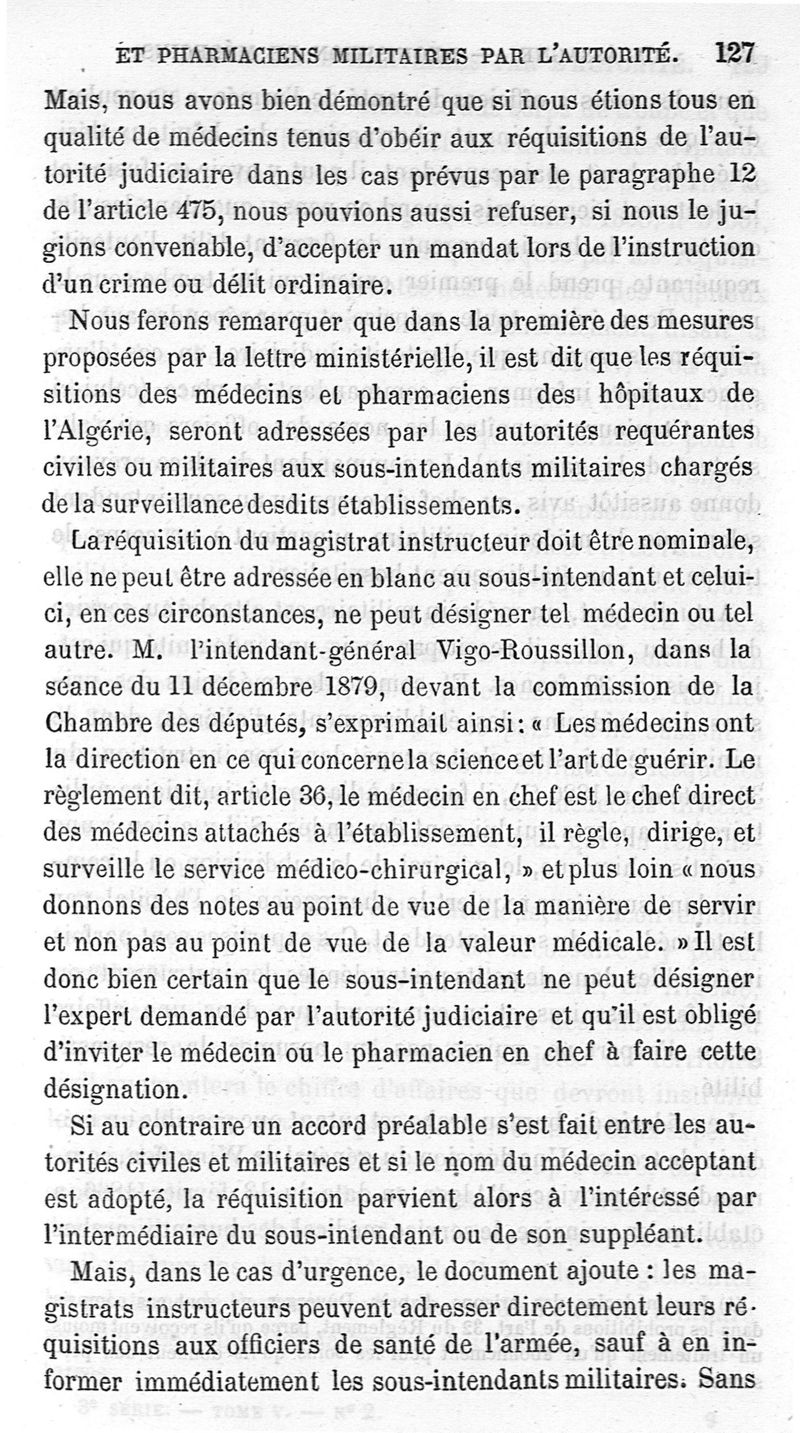 ET PHARMACIENS MILITAIRES PAR L'AUTORITÉ. 127

Mais, nous avons bien démontré que si nous étions tous en qualité de médecins tenus d'obéir aux réquisitions de l'autorité judiciaire dans les cas prévus par le paragraphe 12 de l'article 475, nous pouvions aussi refuser, si nous le jugions convenable, d'accepter un mandat lors de l'instruction d'un crime ou délit ordinaire.

Nous ferons remarquer que dans la première des mesures proposées par la lettre ministérielle, il est dit que les réquisitions des médecins et pharmaciens des hôpitaux de l'Algérie, seront adressées par les autorités requérantes civiles ou militaires aux sous-intendants militaires chargés de la surveillance desdits établissements.

La réquisition du magistrat instructeur doit être nominale, elle ne peut être adressée en blanc au sous-intendant et celui-ci, en ces circonstances, ne peut désigner tel médecin ou tel autre. M. l'intendant-général Vigo-Roussillon, dans la séance du 11 décembre 1879, devant la commission de la Chambre des députés, s'exprimait ainsi : « Les médecins ont la direction en ce qui concerne la science et l'art de guérir. Le règlement dit, article 36, le médecin en chef est le chef direct des médecins attachés à l'établissement, il règle, dirige, et surveille le service médico-chirurgical, » et plus loin « nous donnons des notes au point de vue de la manière de servir et non pas au point de vue de la valeur médicale. » Il est donc bien certain que le sous-intendant ne peut désigner l'expert demandé par l'autorité judiciaire et qu'il est obligé d'inviter le médecin ou le pharmacien en chef à faire cette désignation.

Si au contraire un accord préalable s'est fait entre les autorités civiles et militaires et si le nom du médecin acceptant est adopté, la réquisition parvient alors à l'intéressé par l'intermédiaire du sous-intendant ou de son suppléant.

Mais, dans le cas d'urgence, le document ajoute : les magistrats instructeurs peuvent adresser directement leurs réquisitions aux officiers de santé de l'armée, sauf à en informer immédiatement les sous-intendants militaires. Sans